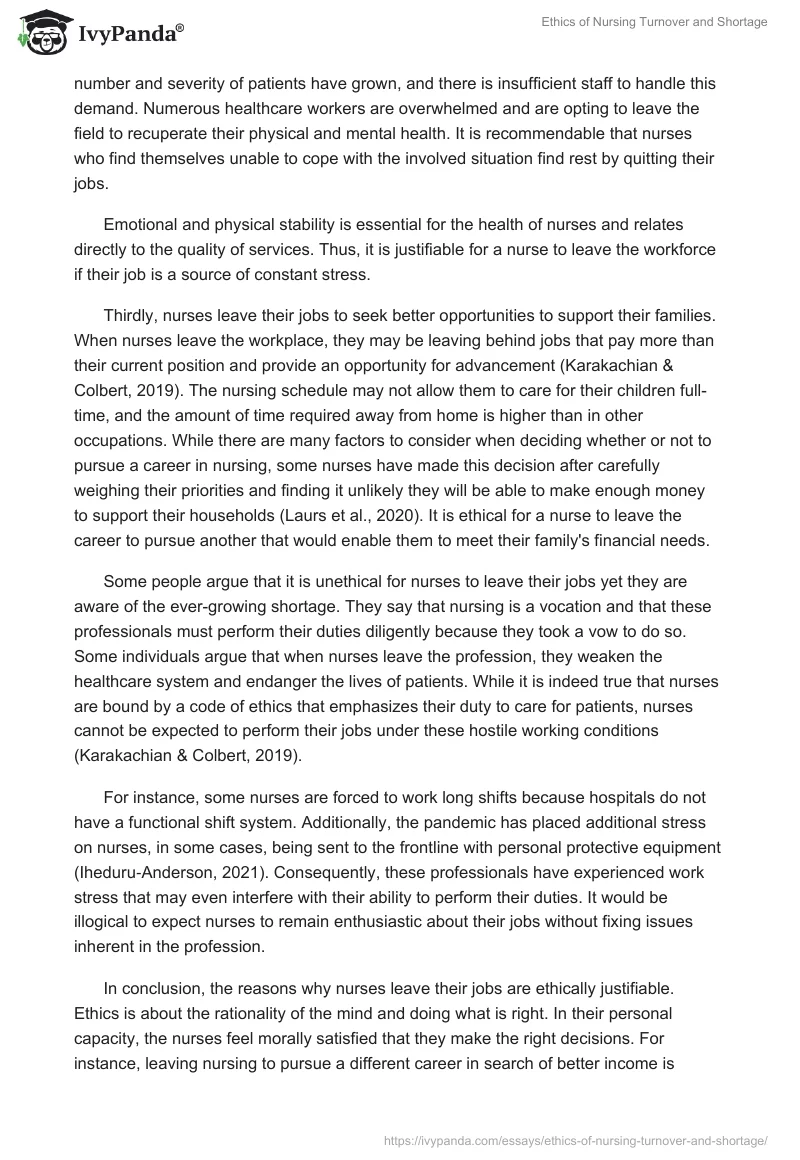 IvyPanda®

Ethics of Nursing Turnover and Shortage

number and severity of patients have grown, and there is insufficient staff to handle this demand. Numerous healthcare workers are overwhelmed and are opting to leave the field to recuperate their physical and mental health. It is recommendable that nurses who find themselves unable to cope with the involved situation find rest by quitting their jobs.

Emotional and physical stability is essential for the health of nurses and relates directly to the quality of services. Thus, it is justifiable for a nurse to leave the workforce if their job is a source of constant stress.

Thirdly, nurses leave their jobs to seek better opportunities to support their families. When nurses leave the workplace, they may be leaving behind jobs that pay more than their current position and provide an opportunity for advancement (Karakachian & Colbert, 2019). The nursing schedule may not allow them to care for their children full-time, and the amount of time required away from home is higher than in other occupations. While there are many factors to consider when deciding whether or not to pursue a career in nursing, some nurses have made this decision after carefully weighing their priorities and finding it unlikely they will be able to make enough money to support their households (Laurs et al., 2020). It is ethical for a nurse to leave the career to pursue another that would enable them to meet their family's financial needs.

Some people argue that it is unethical for nurses to leave their jobs yet they are aware of the ever-growing shortage. They say that nursing is a vocation and that these professionals must perform their duties diligently because they took a vow to do so. Some individuals argue that when nurses leave the profession, they weaken the healthcare system and endanger the lives of patients. While it is indeed true that nurses are bound by a code of ethics that emphasizes their duty to care for patients, nurses cannot be expected to perform their jobs under these hostile working conditions (Karakachian & Colbert, 2019).

For instance, some nurses are forced to work long shifts because hospitals do not have a functional shift system. Additionally, the pandemic has placed additional stress on nurses, in some cases, being sent to the frontline with personal protective equipment (Iheduru-Anderson, 2021). Consequently, these professionals have experienced work stress that may even interfere with their ability to perform their duties. It would be illogical to expect nurses to remain enthusiastic about their jobs without fixing issues inherent in the profession.

In conclusion, the reasons why nurses leave their jobs are ethically justifiable. Ethics is about the rationality of the mind and doing what is right. In their personal capacity, the nurses feel morally satisfied that they make the right decisions. For instance, leaving nursing to pursue a different career in search of better income is

https://ivypanda.com/essays/ethics-of-nursing-turnover-and-shortage/